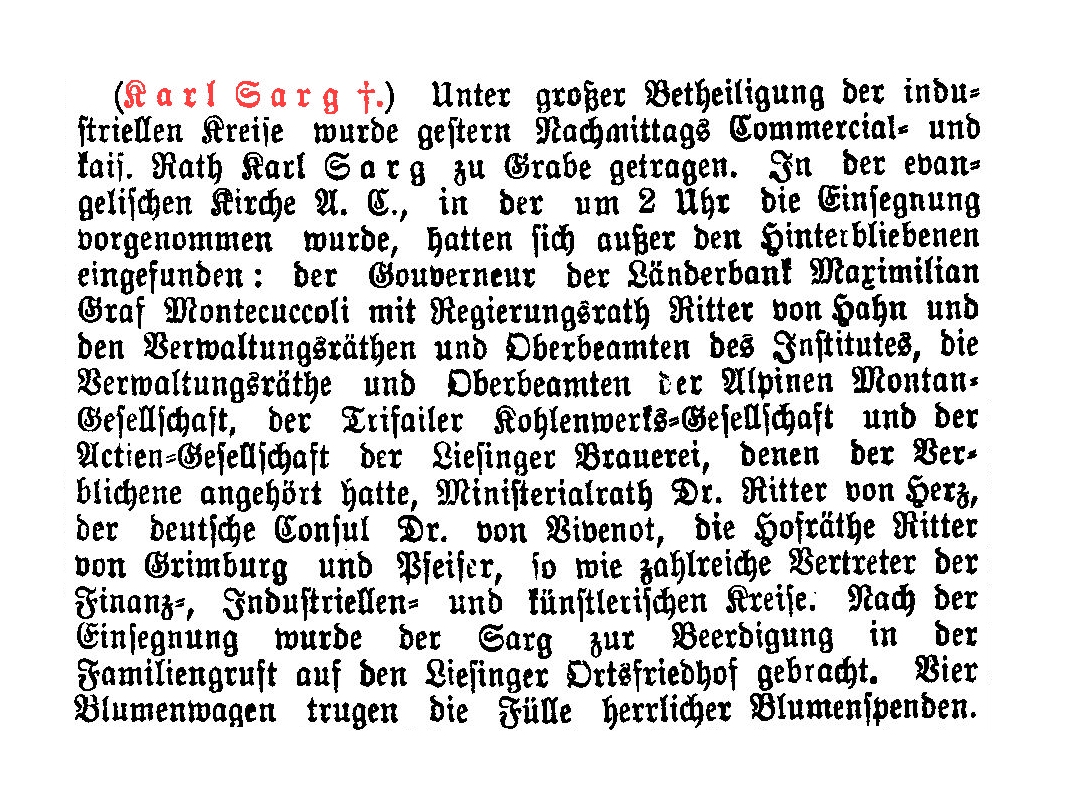 (Karl Sarg †.) Unter großer Betheiligung der industriellen Kreise wurde gestern Nachmittags Commercial- und kais. Rath Karl Sarg zu Grabe getragen. In der evangelischen Kirche A. C., in der um 2 Uhr die Einsegnung vorgenommen wurde, hatten sich außer den Hinterbliebenen eingefunden: der Gouverneur der Länderbank Maximilian Graf Montecuccoli mit Regierungsrath Ritter von Hahn und den Verwaltungsräthen und Oberbeamten des Institutes, die Verwaltungsräthe und Oberbeamten der Alpinen Montan-Gesellschaft, der Trifailer Kohlenwerks-Gesellschaft und der Actien-Gesellschaft der Liesinger Brauerei, denen der Verblichene angehört hatte, Ministerialrath Dr. Ritter von Herz, der deutsche Consul Dr. von Vivenot, die Hofräthe Ritter von Grimburg und Pfeifer, so wie zahlreiche Vertreter der Finanz-, Industriellen- und künstlerischen Kreise. Nach der Einsegnung wurde der Sarg zur Beerdigung in der Familiengruft auf den Liesinger Ortsfriedhof gebracht. Vier Blumenwagen trugen die Fülle herrlicher Blumenspenden.